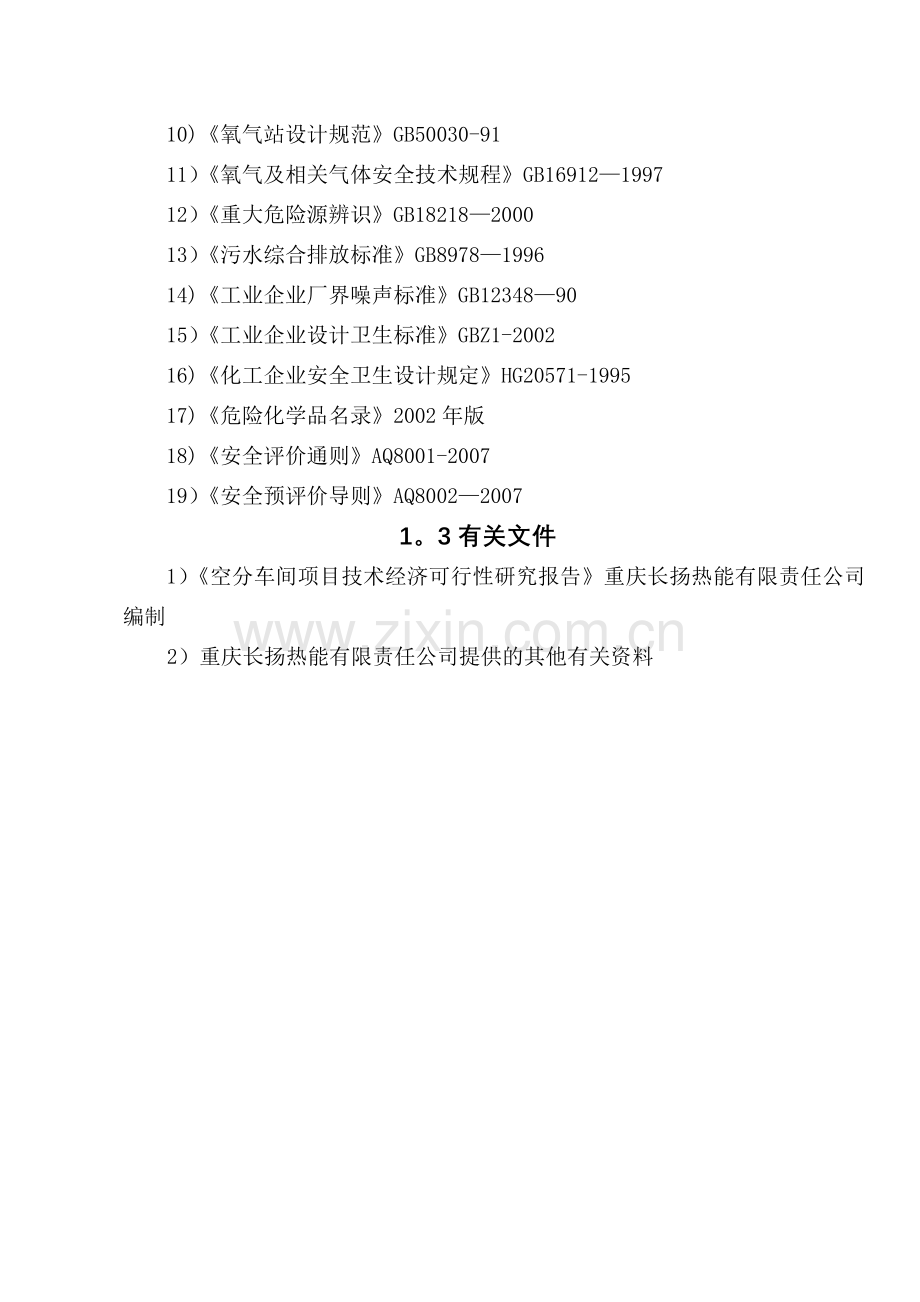 10)《氧气站设计规范》GB50030-91

11）《氧气及相关气体安全技术规程》GB16912—1997

12）《重大危险源辨识》GB18218—2000

13）《污水综合排放标准》GB8978—1996

14)《工业企业厂界噪声标准》GB12348—90

15）《工业企业设计卫生标准》GBZ1-2002

16)《化工企业安全卫生设计规定》HG20571-1995

17)《危险化学品名录》2002 年版

18)《安全评价通则》AQ8001-2007

19）《安全预评价导则》AQ8002—2007

1。3 有关文件

1）《空分车间项目技术经济可行性研究报告》重庆长扬热能有限责任公司编制

www.zixin.com.cn

2）重庆长扬热能有限责任公司提供的其他有关资料